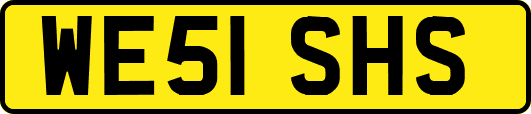 WE51 SHS